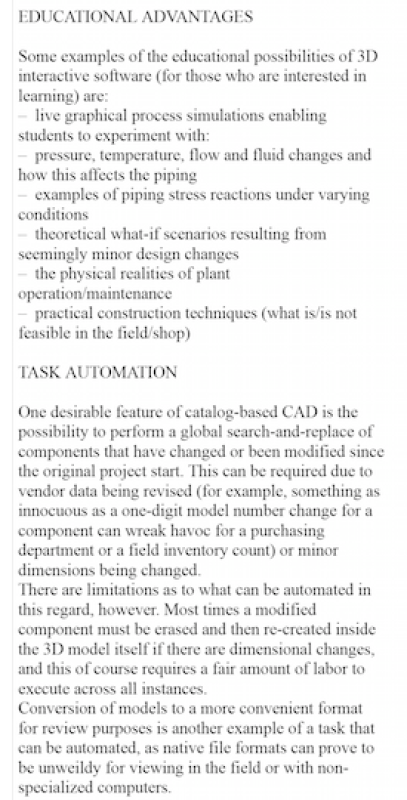 EDUCATIONAL ADVANTAGES

Some examples of the educational possibilities of 3D interactive software (for those who are interested in learning) are:
– live graphical process simulations enabling students to experiment with:
– pressure, temperature, flow and fluid changes and how this affects the piping
– examples of piping stress reactions under varying conditions
– theoretical what-if scenarios resulting from seemingly minor design changes
– the physical realities of plant operation/maintenance
– practical construction techniques (what is/is not feasible in the field/shop)

TASK AUTOMATION

One desirable feature of catalog-based CAD is the possibility to perform a global search-and-replace of components that have changed or been modified since the original project start. This can be required due to vendor data being revised (for example, something as innocuous as a one-digit model number change for a component can wreak havoc for a purchasing department or a field inventory count) or minor dimensions being changed.
There are limitations as to what can be automated in this regard, however. Most times a modified component must be erased and then re-created inside the 3D model itself if there are dimensional changes, and this of course requires a fair amount of labor to execute across all instances.
Conversion of models to a more convenient format for review purposes is another example of a task that can be automated, as native file formats can prove to be unweildy for viewing in the field or with non-specialized computers.